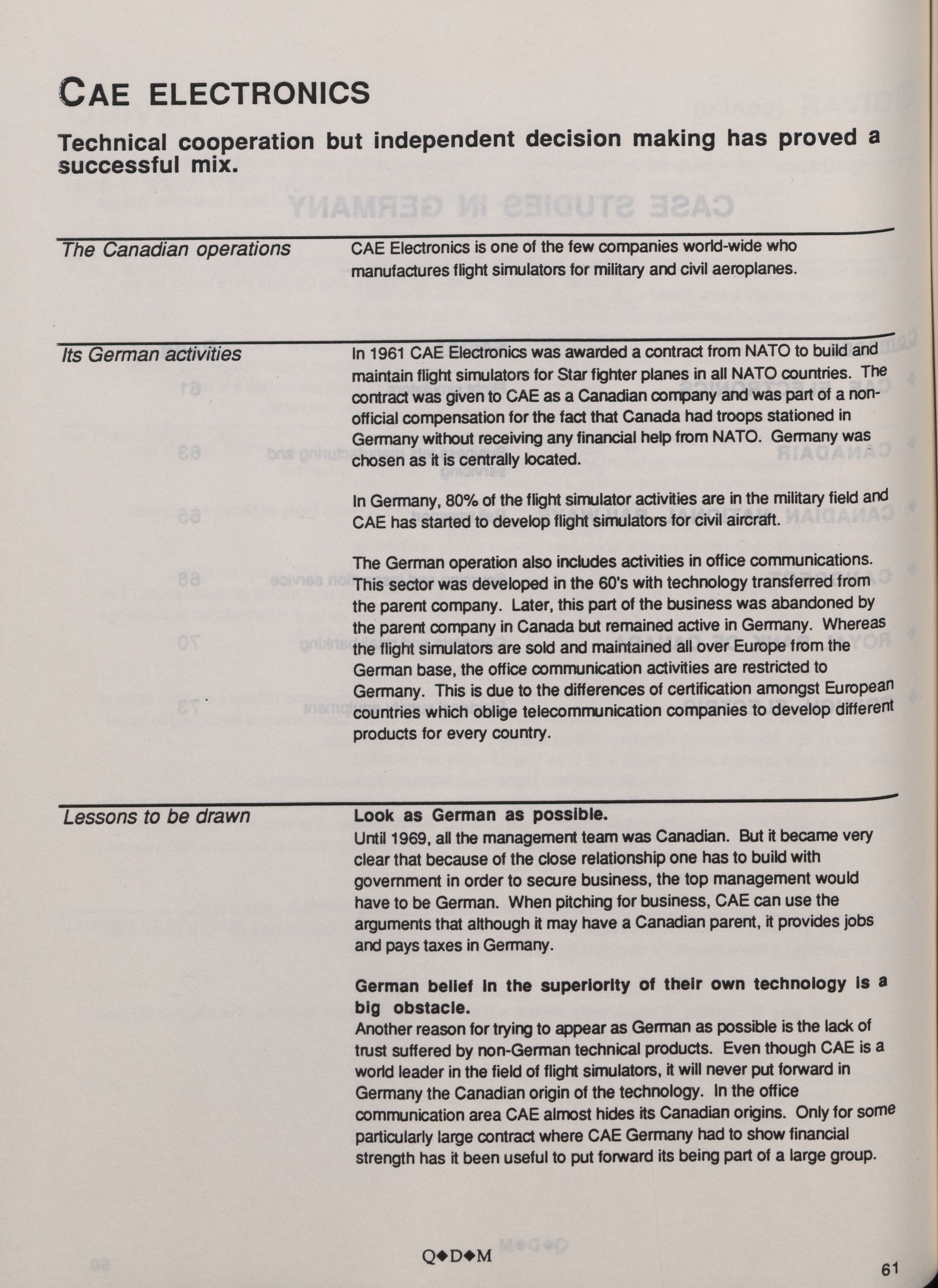 CAE ELECTRONICS

Technical cooperation but independent decision making has proved a successful mix.

The Canadian operations

CAE Electronics is one of the few companies world-wide who manufactures flight simulators for military and civil aeroplanes.

Its German activities

In 1961 CAE Electronics was awarded a contract from NATO to build and maintain flight simulators for Star fighter planes in all NATO countries. The contract was given to CAE as a Canadian company and was part of a non-official compensation for the fact that Canada had troops stationed in Germany without receiving any financial help from NATO. Germany was chosen as it is centrally located.

In Germany, 80% of the flight simulator activities are in the military field and CAE has started to develop flight simulators for civil aircraft.

The German operation also includes activities in office communications. This sector was developed in the 60's with technology transferred from the parent company. Later, this part of the business was abandoned by the parent company in Canada but remained active in Germany. Whereas the flight simulators are sold and maintained all over Europe from the German base, the office communication activities are restricted to Germany. This is due to the differences of certification amongst European countries which oblige telecommunication companies to develop different products for every country.

Lessons to be drawn

Look as German as possible.
Until 1969, all the management team was Canadian. But it became very clear that because of the close relationship one has to build with government in order to secure business, the top management would have to be German. When pitching for business, CAE can use the arguments that although it may have a Canadian parent, it provides jobs and pays taxes in Germany.

German belief in the superiority of their own technology is a big obstacle.
Another reason for trying to appear as German as possible is the lack of trust suffered by non-German technical products. Even though CAE is a world leader in the field of flight simulators, it will never put forward in Germany the Canadian origin of the technology. In the office communication area CAE almost hides its Canadian origins. Only for some particularly large contract where CAE Germany had to show financial strength has it been useful to put forward its being part of a large group.

Q◆D◆M

61